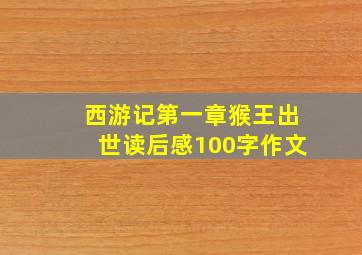 西游记第一章猴王出世读后感100字作文